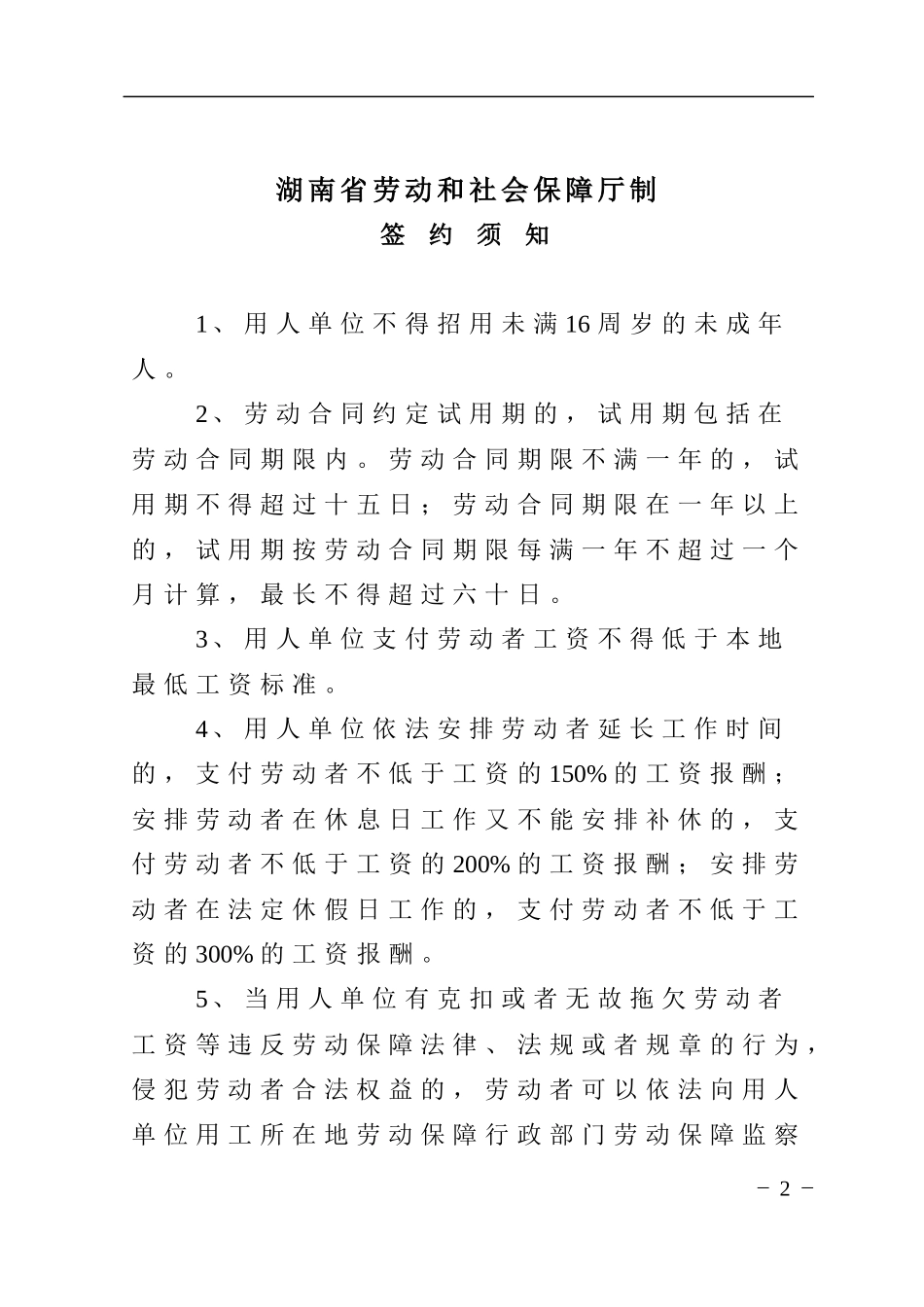 湖南省劳动和社会保障厅制
签 约 须 知

1、用人单位不得招用未满16周岁的未成年人。

2、劳动合同约定试用期的，试用期包括在劳动合同期限内。劳动合同期限不满一年的，试用期不得超过十五日；劳动合同期限在一年以上的，试用期按劳动合同期限每满一年不超过一个月计算，最长不得超过六十日。

3、用人单位支付劳动者工资不得低于本地最低工资标准。

4、用人单位依法安排劳动者延长工作时间的，支付劳动者不低于工资的150%的工资报酬；安排劳动者在休息日工作又不能安排补休的，支付劳动者不低于工资的200%的工资报酬；安排劳动者在法定休假日工作的，支付劳动者不低于工资的300%的工资报酬。

5、当用人单位有克扣或者无故拖欠劳动者工资等违反劳动保障法律、法规或者规章的行为，侵犯劳动者合法权益的，劳动者可以依法向用人单位用工所在地劳动保障行政部门劳动保障监察

－ 2 －